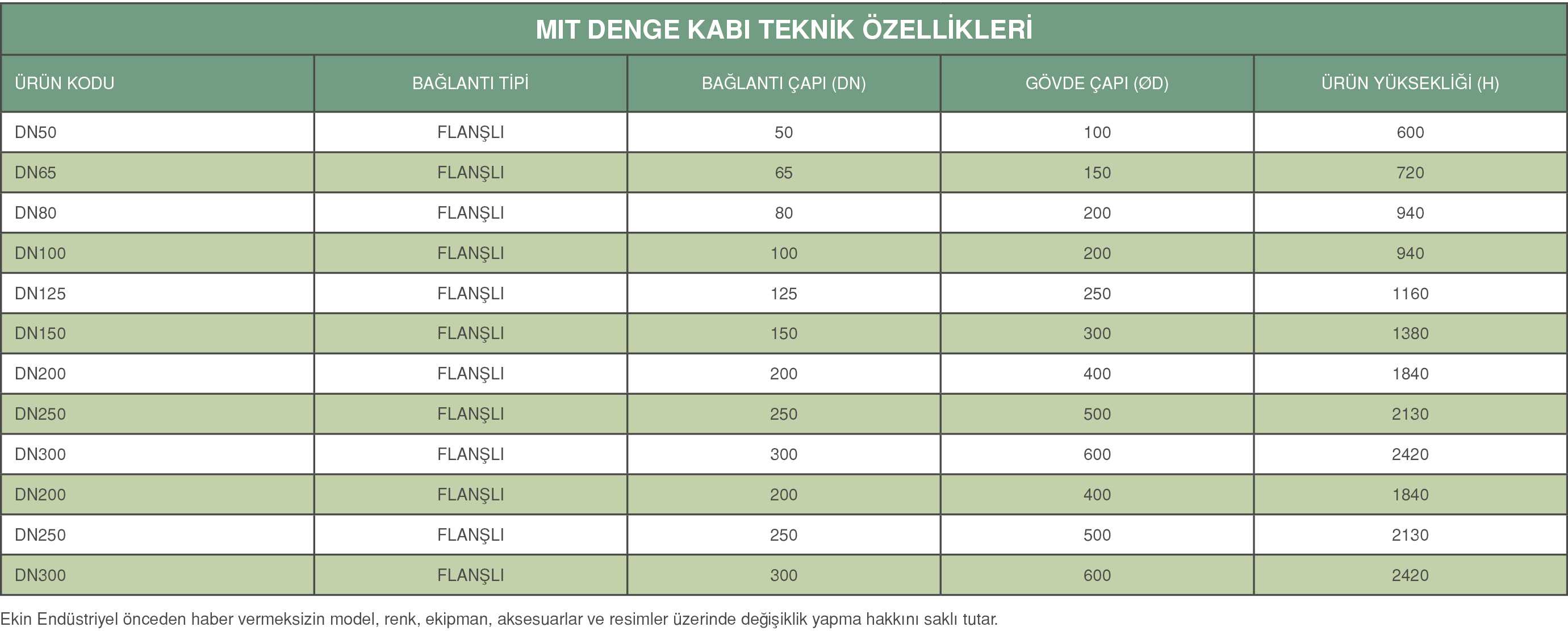 MIT DENGE KABI TEKNİK ÖZELLİKLERİ

| ÜRÜN KODU | BAĞLANTI TİPİ | BAĞLANTI ÇAPI (DN) | GÖVDE ÇAPI (ØD) | ÜRÜN YÜKSEKLİĞİ (H) |
|---|---|---|---|---|
| DN50 | FLANŞLI | 50 | 100 | 600 |
| DN65 | FLANŞLI | 65 | 150 | 720 |
| DN80 | FLANŞLI | 80 | 200 | 940 |
| DN100 | FLANŞLI | 100 | 200 | 940 |
| DN125 | FLANŞLI | 125 | 250 | 1160 |
| DN150 | FLANŞLI | 150 | 300 | 1380 |
| DN200 | FLANŞLI | 200 | 400 | 1840 |
| DN250 | FLANŞLI | 250 | 500 | 2130 |
| DN300 | FLANŞLI | 300 | 600 | 2420 |
| DN200 | FLANŞLI | 200 | 400 | 1840 |
| DN250 | FLANŞLI | 250 | 500 | 2130 |
| DN300 | FLANŞLI | 300 | 600 | 2420 |

Ekin Endüstriyel önceden haber vermeksizin model, renk, ekipman, aksesuarlar ve resimler üzerinde değişiklik yapma hakkını saklı tutar.